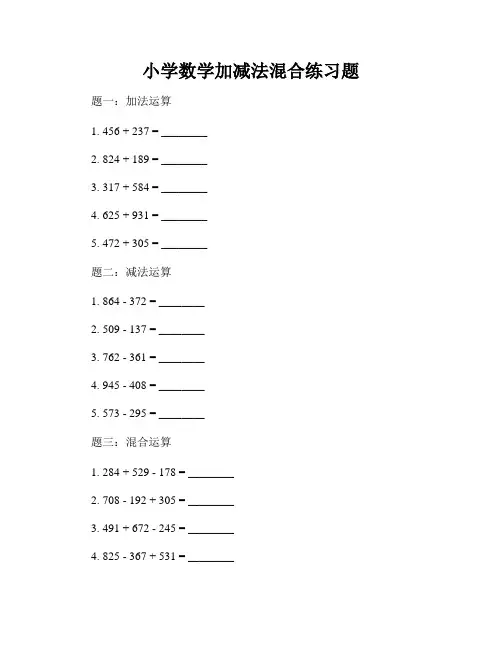 小学数学加减法混合练习题

题一：加法运算

1. $456 + 237 =$ ________

2. $824 + 189 =$ ________

3. $317 + 584 =$ ________

4. $625 + 931 =$ ________

5. $472 + 305 =$ ________

题二：减法运算

1. $864 - 372 =$ ________

2. $509 - 137 =$ ________

3. $762 - 361 =$ ________

4. $945 - 408 =$ ________

5. $573 - 295 =$ ________

题三：混合运算

1. $284 + 529 - 178 =$ ________

2. $708 - 192 + 305 =$ ________

3. $491 + 672 - 245 =$ ________

4. $825 - 367 + 531 =$ ________